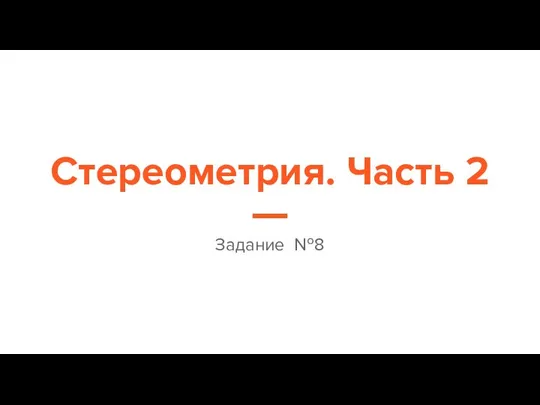 Стереометрия. Часть 2

Задание №8